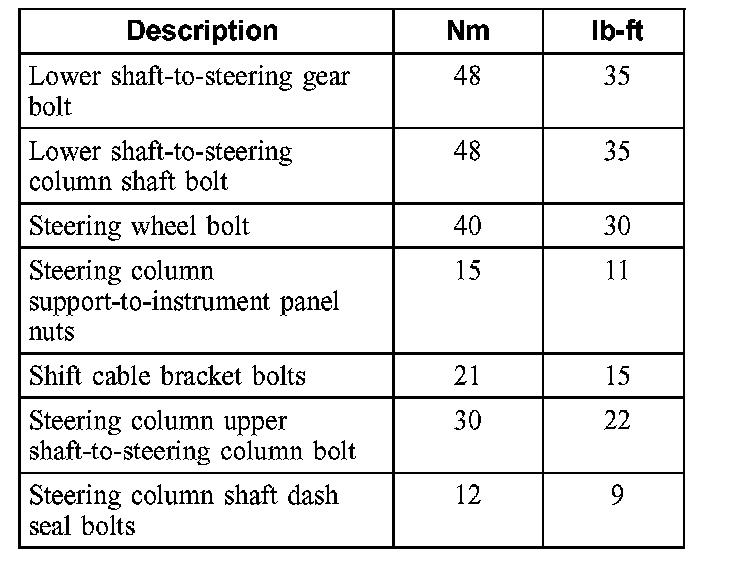 | Description | Nm | lb-ft |
|---|---|---|
| Lower shaft-to-steering gear bolt | 48 | 35 |
| Lower shaft-to-steering column shaft bolt | 48 | 35 |
| Steering wheel bolt | 40 | 30 |
| Steering column support-to-instrument panel nuts | 15 | 11 |
| Shift cable bracket bolts | 21 | 15 |
| Steering column upper shaft-to-steering column bolt | 30 | 22 |
| Steering column shaft dash seal bolts | 12 | 9 |